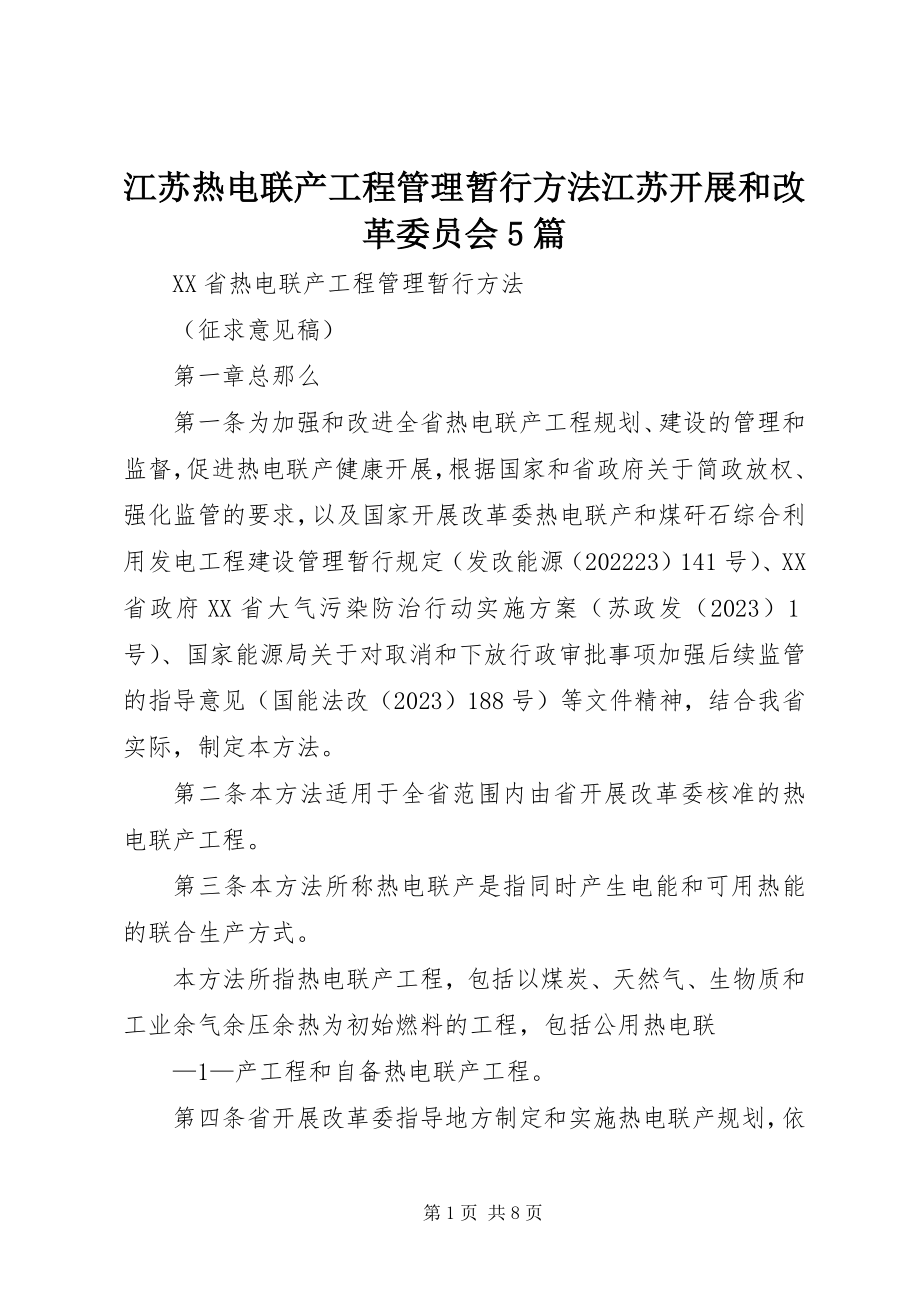 江苏热电联产工程管理暂行方法江苏开展和改革委员会5篇

XX省热电联产工程管理暂行方法

（征求意见稿）

第一章总那么

第一条为加强和改进全省热电联产工程规划、建设的管理和监督,促进热电联产健康开展,根据国家和省政府关于简政放权、强化监管的要求,以及国家开展改革委热电联产和煤矸石综合利用发电工程建设管理暂行规定（发改能源（202223）141号）、XX省政府XX省大气污染防治行动实施方案（苏政发（2023）1号）、国家能源局关于对取消和下放行政审批事项加强后续监管的指导意见（国能法改（2023）188号）等文件精神，结合我省实际，制定本方法。

第二条本方法适用于全省范围内由省开展改革委核准的热电联产工程。

第三条本方法所称热电联产是指同时产生电能和可用热能的联合生产方式。

本方法所指热电联产工程，包括以煤炭、天然气、生物质和工业余气余压余热为初始燃料的工程，包括公用热电联

—1—产工程和自备热电联产工程。

第四条省开展改革委指导地方制定和实施热电联产规划,依

第1页 共8页